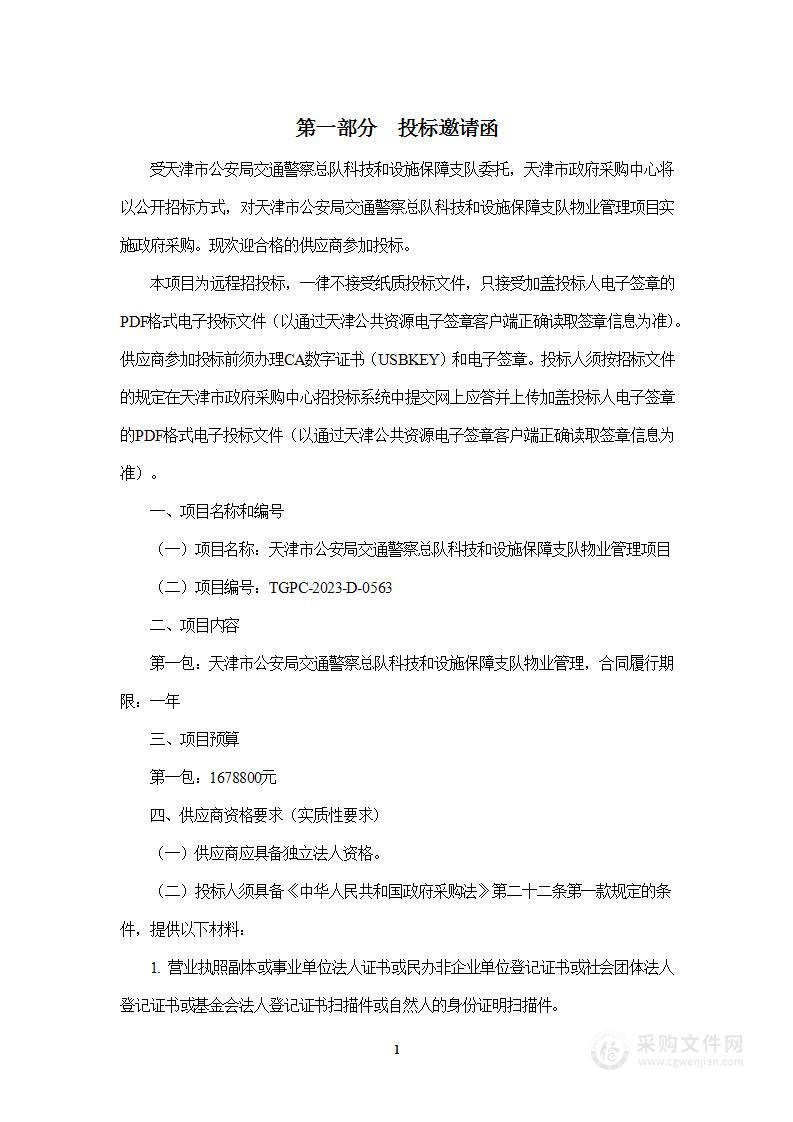 第一部分　投标邀请函

受天津市公安局交通警察总队科技和设施保障支队委托，天津市政府采购中心将以公开招标方式，对天津市公安局交通警察总队科技和设施保障支队物业管理项目实施政府采购。现欢迎合格的供应商参加投标。

本项目为远程招投标，一律不接受纸质投标文件，只接受加盖投标人电子签章的PDF格式电子投标文件（以通过天津公共资源电子签章客户端正确读取签章信息为准）。供应商参加投标前须办理CA数字证书（USBKEY）和电子签章。投标人须按招标文件的规定在天津市政府采购中心招投标系统中提交网上应答并上传加盖投标人电子签章的PDF格式电子投标文件（以通过天津公共资源电子签章客户端正确读取签章信息为准）。

一、项目名称和编号

（一）项目名称：天津市公安局交通警察总队科技和设施保障支队物业管理项目

（二）项目编号：TGPC-2023-D-0563

二、项目内容

第一包：天津市公安局交通警察总队科技和设施保障支队物业管理，合同履行期限：一年

三、项目预算

第一包：1678800元

四、供应商资格要求（实质性要求）

（一）供应商应具备独立法人资格。

（二）投标人须具备《中华人民共和国政府采购法》第二十二条第一款规定的条件，提供以下材料：

1. 营业执照副本或事业单位法人证书或民办非企业单位登记证书或社会团体法人登记证书或基金会法人登记证书扫描件或自然人的身份证明扫描件。

1

采购文件网
www.cgwenjian.com